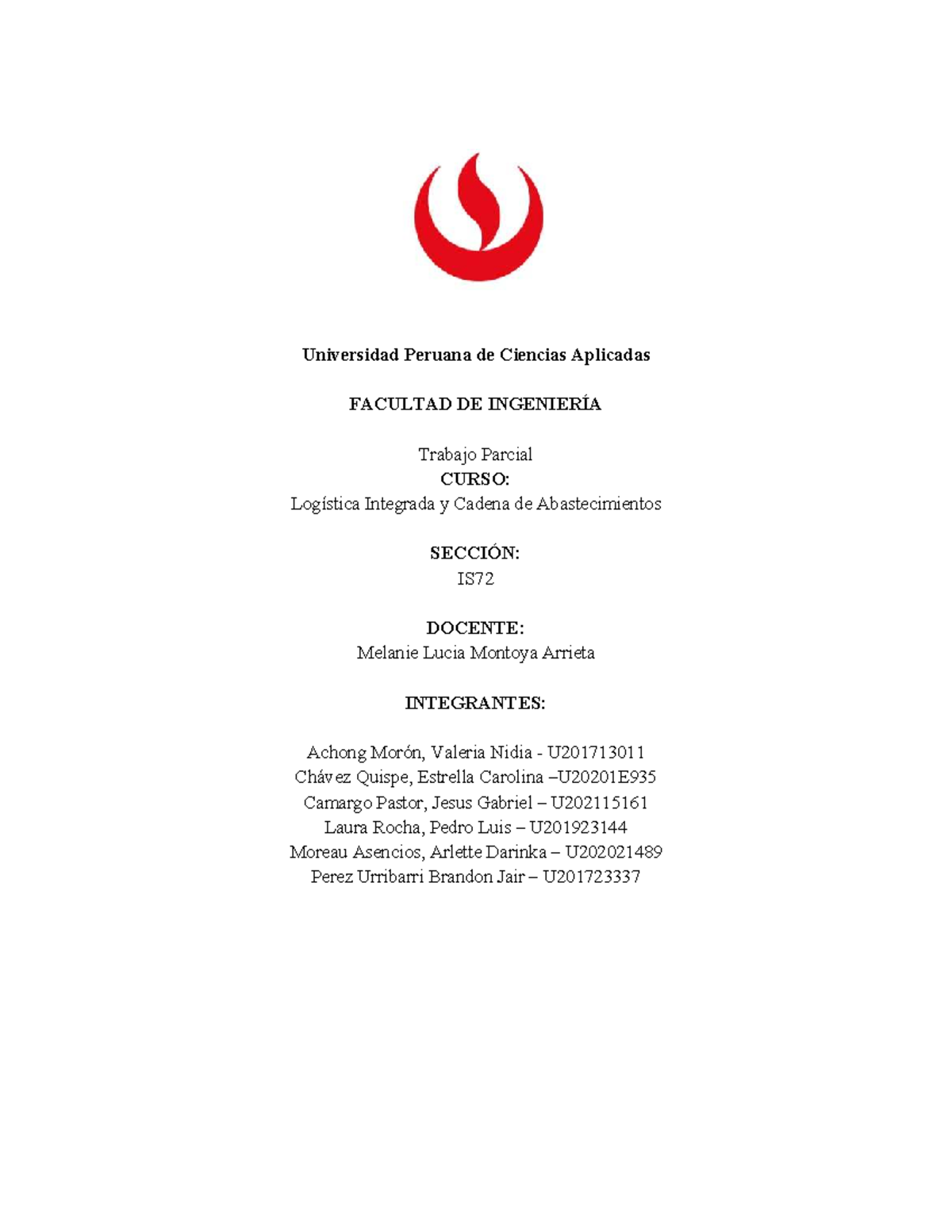 Universidad Peruana de Ciencias Aplicadas

FACULTAD DE INGENIERÍA

Trabajo Parcial
CURSO:
Logística Integrada y Cadena de Abastecimientos

SECCIÓN:
IS72

DOCENTE:
Melanie Lucia Montoya Arrieta

INTEGRANTES:

Achong Morón, Valeria Nidia - U201713011
Chávez Quispe, Estrella Carolina –U20201E935
Camargo Pastor, Jesus Gabriel – U202115161
Laura Rocha, Pedro Luis – U201923144
Moreau Asencios, Arlette Darinka – U202021489
Perez Urribarri Brandon Jair – U201723337